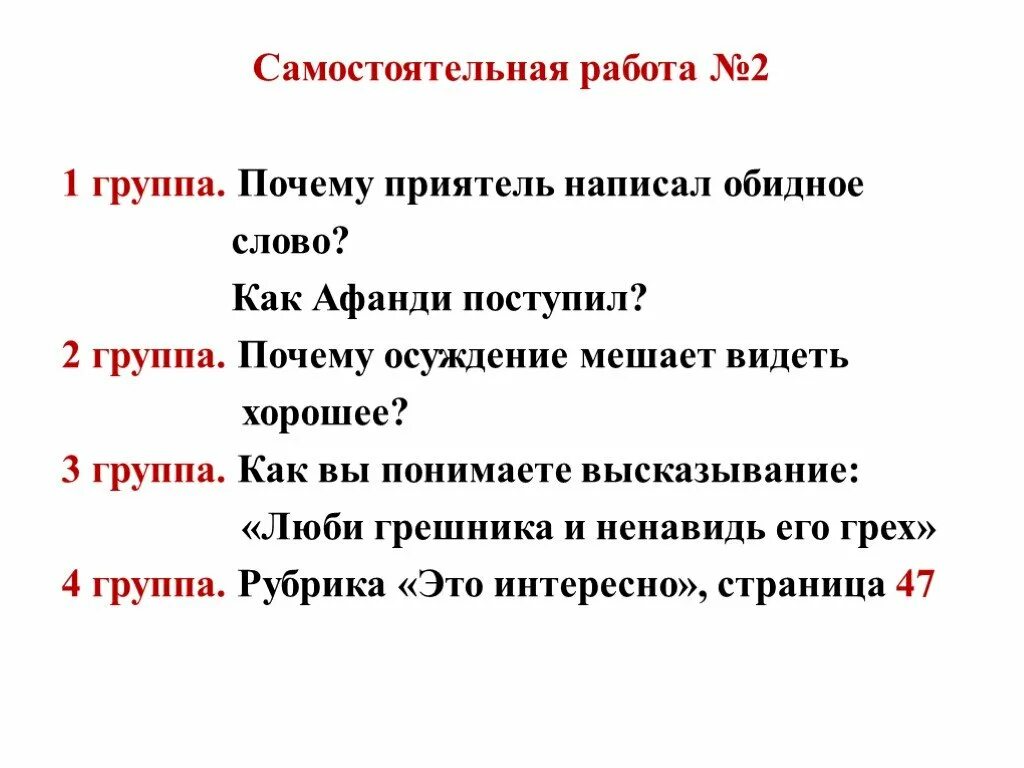 Самостоятельная работа №2

1 группа. Почему приятель написал обидное слово?
Как Афанди поступил?

2 группа. Почему осуждение мешает видеть хорошее?

3 группа. Как вы понимаете высказывание:
«Люби грешника и ненавидь его грех»

4 группа. Рубрика «Это интересно», страница 47